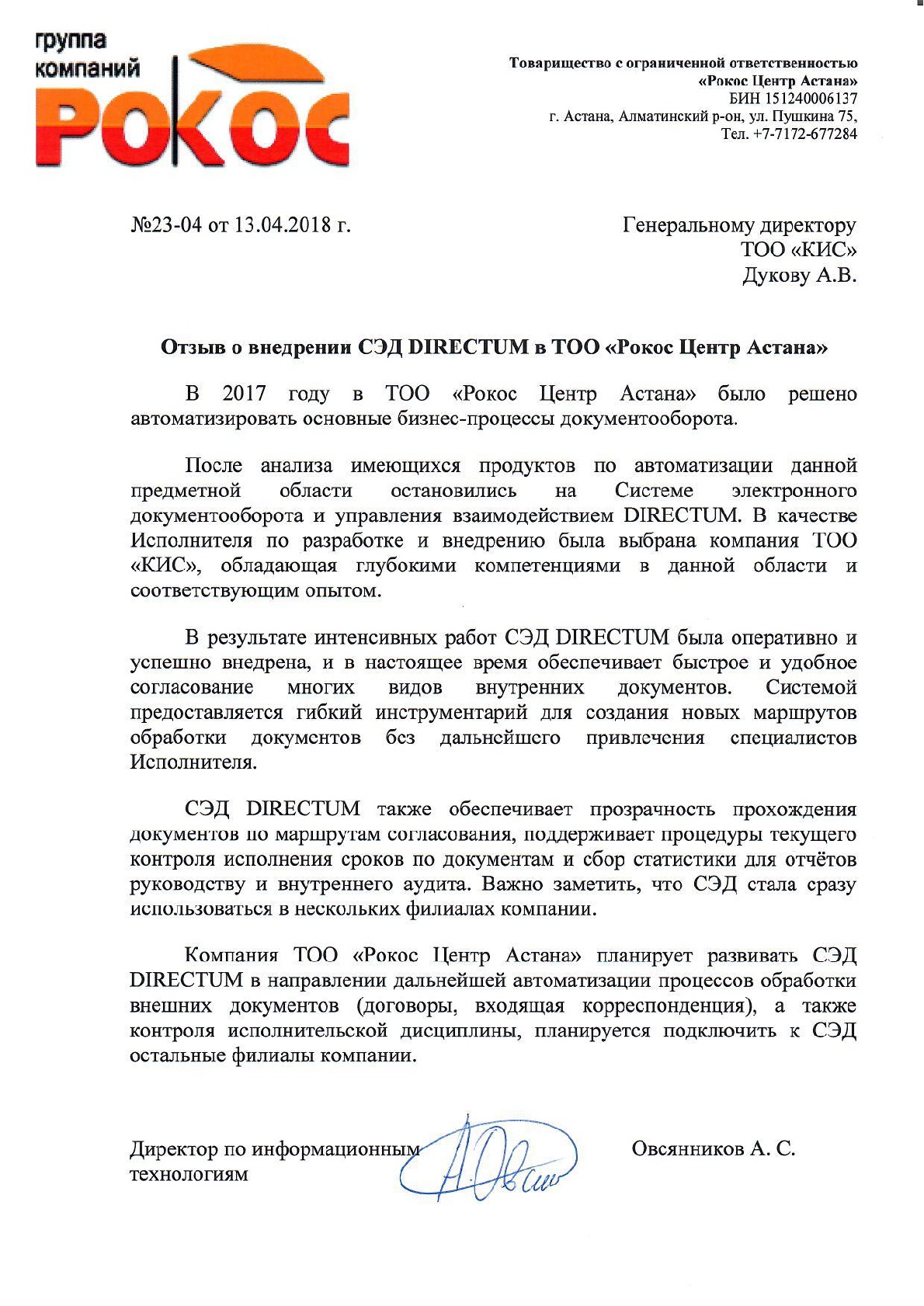 группа компаний РОКОС

Товарищество с ограниченной ответственностью «Рокос Центр Астана»
БИН 151240006137
г. Астана, Алматинский р-он, ул. Пушкина 75,
Тел. +7-7172-677284

№23-04 от 13.04.2018 г.

Генеральному директору
ТОО «КИС»
Дукову А.В.

Отзыв о внедрении СЭД DIRECTUM в ТОО «Рокос Центр Астана»

В 2017 году в ТОО «Рокос Центр Астана» было решено автоматизировать основные бизнес-процессы документооборота.

После анализа имеющихся продуктов по автоматизации данной предметной области остановились на Системе электронного документооборота и управления взаимодействием DIRECTUM. В качестве Исполнителя по разработке и внедрению была выбрана компания ТОО «КИС», обладающая глубокими компетенциями в данной области и соответствующим опытом.

В результате интенсивных работ СЭД DIRECTUM была оперативно и успешно внедрена, и в настоящее время обеспечивает быстрое и удобное согласование многих видов внутренних документов. Системой предоставляется гибкий инструментарий для создания новых маршрутов обработки документов без дальнейшего привлечения специалистов Исполнителя.

СЭД DIRECTUM также обеспечивает прозрачность прохождения документов по маршрутам согласования, поддерживает процедуры текущего контроля исполнения сроков по документам и сбор статистики для отчётов руководству и внутреннего аудита. Важно заметить, что СЭД стала сразу использоваться в нескольких филиалах компании.

Компания ТОО «Рокос Центр Астана» планирует развивать СЭД DIRECTUM в направлении дальнейшей автоматизации процессов обработки внешних документов (договоры, входящая корреспонденция), а также контроля исполнительской дисциплины, планируется подключить к СЭД остальные филиалы компании.

Директор по информационным технологиям

Овсянников А. С.